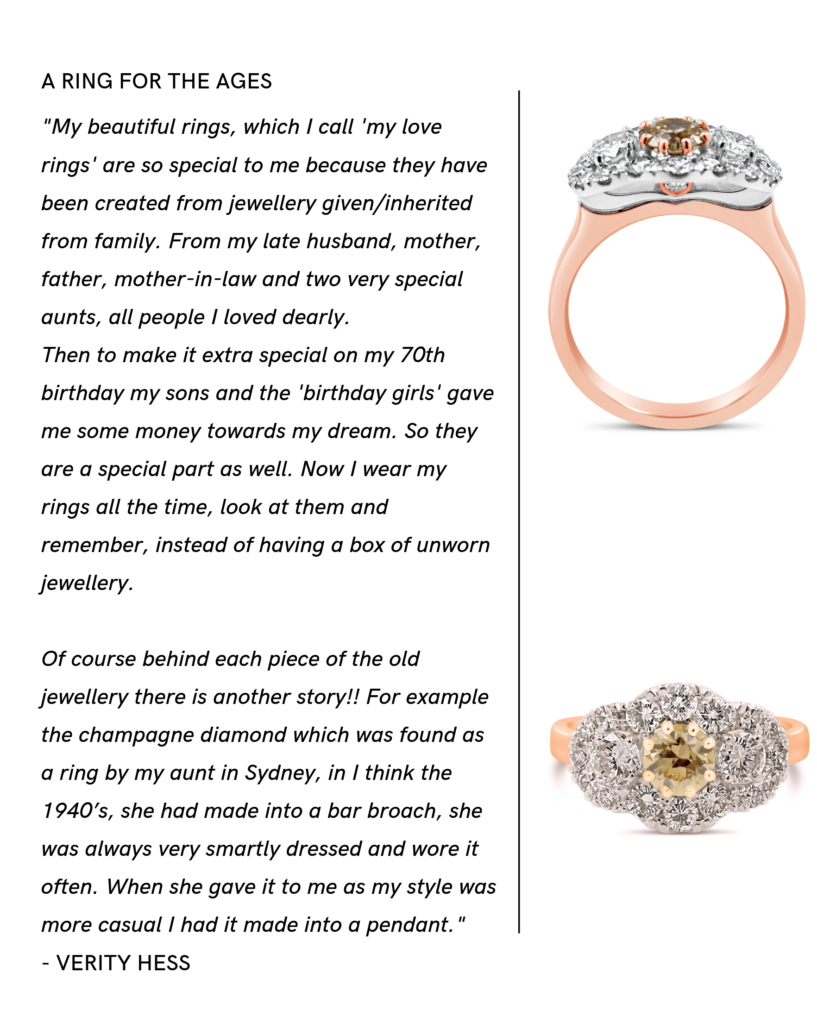 A RING FOR THE AGES

"My beautiful rings, which I call 'my love rings' are so special to me because they have been created from jewellery given/inherited from family. From my late husband, mother, father, mother-in-law and two very special aunts, all people I loved dearly.
Then to make it extra special on my 70th birthday my sons and the 'birthday girls' gave me some money towards my dream. So they are a special part as well. Now I wear my rings all the time, look at them and remember, instead of having a box of unworn jewellery.

Of course behind each piece of the old jewellery there is another story!! For example the champagne diamond which was found as a ring by my aunt in Sydney, in I think the 1940's, she had made into a bar broach, she was always very smartly dressed and wore it often. When she gave it to me as my style was more casual I had it made into a pendant."
- VERITY HESS